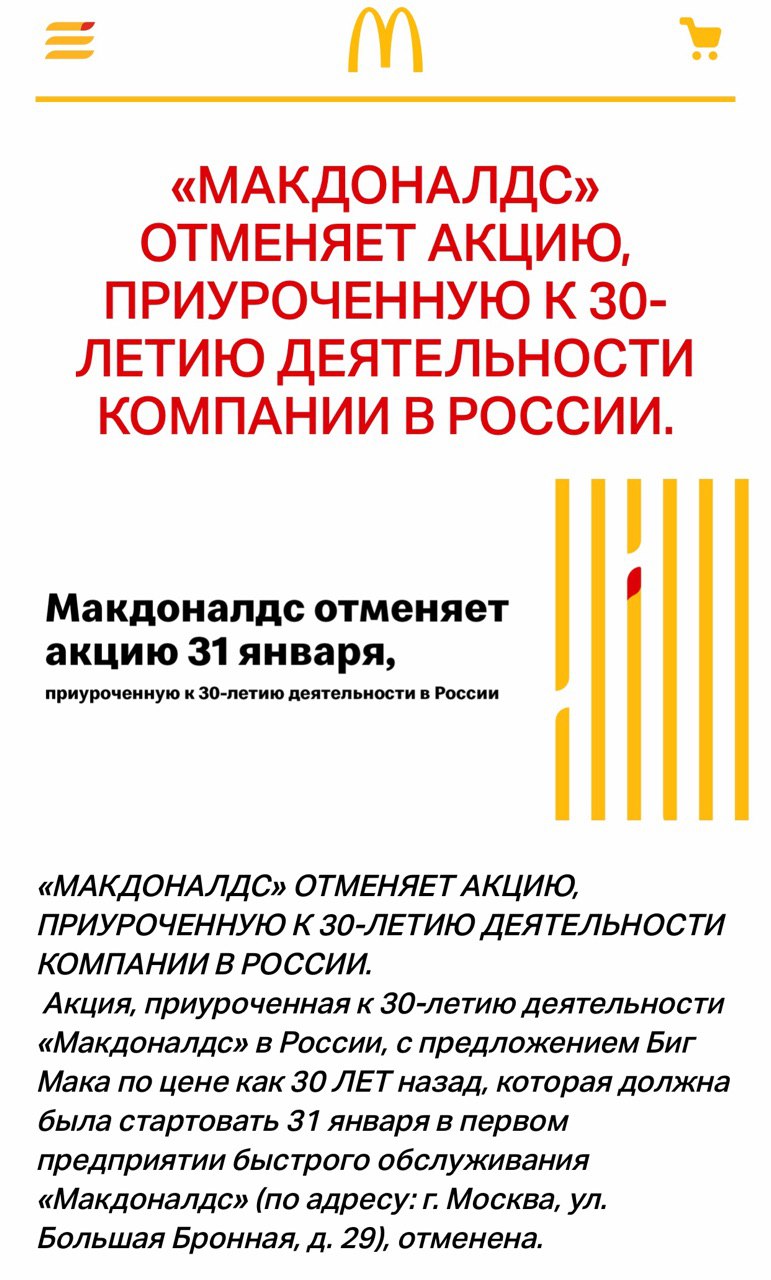 «МАКДОНАЛДС» ОТМЕНЯЕТ АКЦИЮ, ПРИУРОЧЕННУЮ К 30-ЛЕТИЮ ДЕЯТЕЛЬНОСТИ КОМПАНИИ В РОССИИ.

Макдоналдс отменяет акцию 31 января,

приуроченную к 30-летию деятельности в России

«МАКДОНАЛДС» ОТМЕНЯЕТ АКЦИЮ, ПРИУРОЧЕННУЮ К 30-ЛЕТИЮ ДЕЯТЕЛЬНОСТИ КОМПАНИИ В РОССИИ.

Акция, приуроченная к 30-летию деятельности «Макдоналдс» в России, с предложением Биг Мака по цене как 30 ЛЕТ назад, которая должна была стартовать 31 января в первом предприятии быстрого обслуживания «Макдоналдс» (по адресу: г. Москва, ул. Большая Бронная, д. 29), отменена.